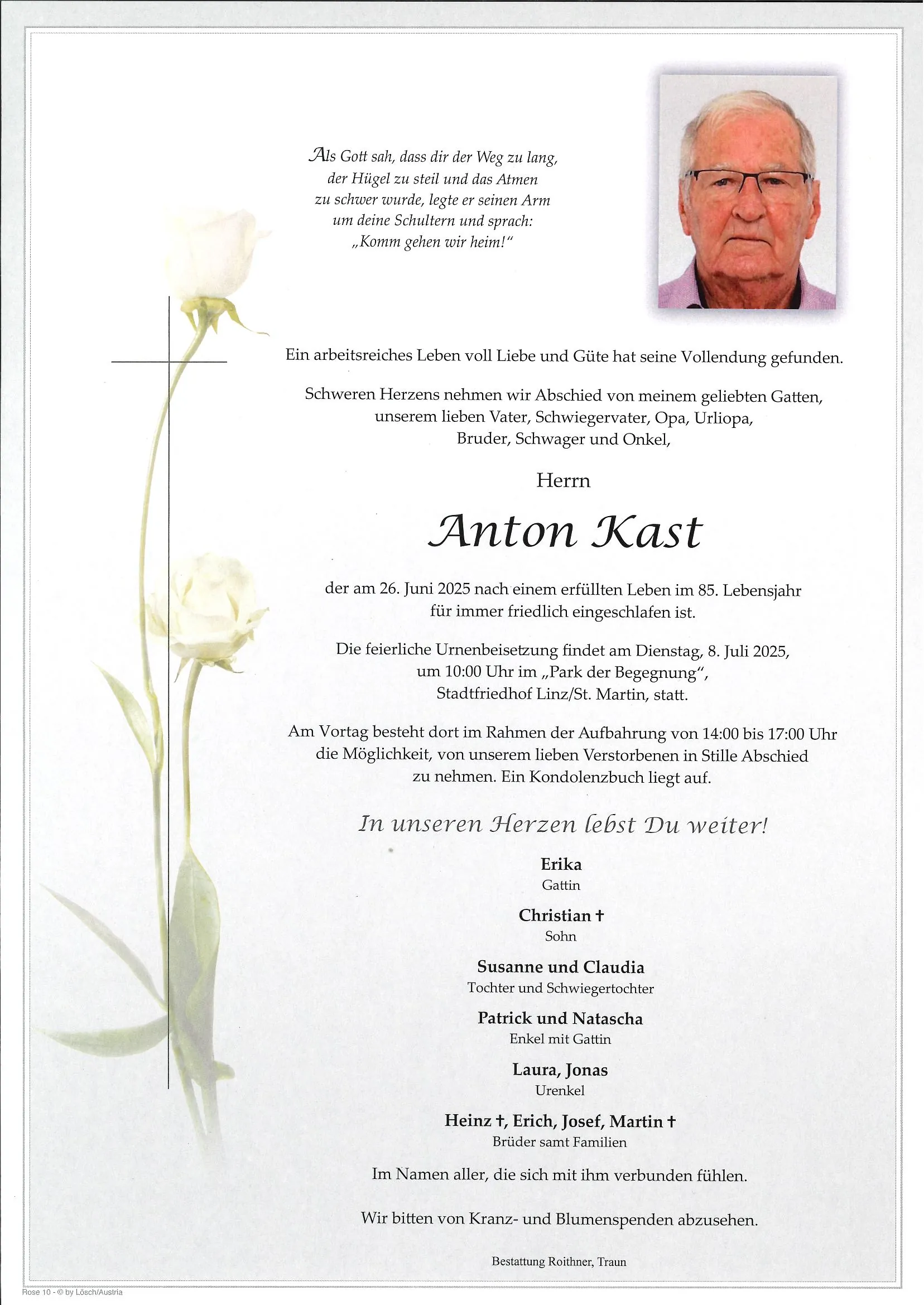 Als Gott sah, dass dir der Weg zu lang, der Hügel zu steil und das Atmen zu schwer wurde, legte er seinen Arm um deine Schultern und sprach: „Komm gehen wir heim!“

Ein arbeitsreiches Leben voll Liebe und Güte hat seine Vollendung gefunden.

Schweren Herzens nehmen wir Abschied von meinem geliebten Gatten, unserem lieben Vater, Schwiegervater, Opa, Urliopa, Bruder, Schwager und Onkel,

Herrn

Anton Kast

der am 26. Juni 2025 nach einem erfüllten Leben im 85. Lebensjahr für immer friedlich eingeschlafen ist.

Die feierliche Urnenbeisetzung findet am Dienstag, 8. Juli 2025, um 10:00 Uhr im „Park der Begegnung“, Stadtfriedhof Linz/St. Martin, statt.

Am Vortag besteht dort im Rahmen der Aufbahrung von 14:00 bis 17:00 Uhr die Möglichkeit, von unserem lieben Verstorbenen in Stille Abschied zu nehmen. Ein Kondolenzbuch liegt auf.

In unseren Herzen lebst Du weiter!

Erika
Gattin

Christian †
Sohn

Susanne und Claudia
Tochter und Schwiegertochter

Patrick und Natascha
Enkel mit Gattin

Laura, Jonas
Urenkel

Heinz †, Erich, Josef, Martin †
Brüder samt Familien

Im Namen aller, die sich mit ihm verbunden fühlen.

Wir bitten von Kranz- und Blumenspenden abzusehen.

Bestattung Roithner, Traun

Rose 10 - © by Lösch/Austria